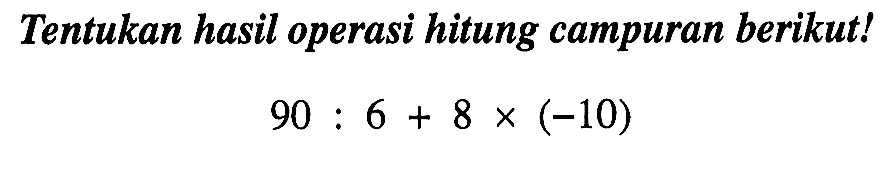 Tentukan hasil operasi hitung campuran berikut!

$90 : 6 + 8 \times (-10)$